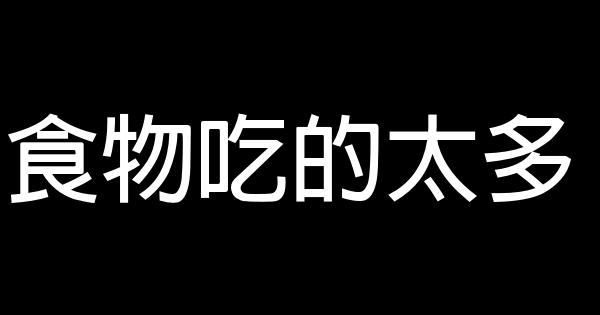 食物吃的太多